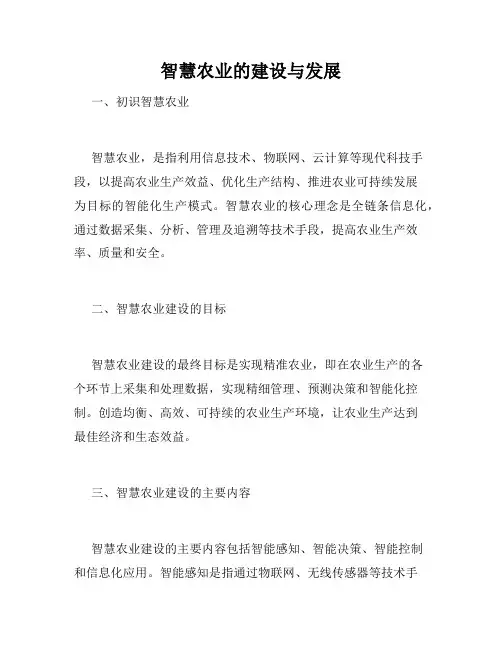 智慧农业的建设与发展

一、初识智慧农业

智慧农业，是指利用信息技术、物联网、云计算等现代科技手段，以提高农业生产效益、优化生产结构、推进农业可持续发展为目标的智能化生产模式。智慧农业的核心理念是全链条信息化，通过数据采集、分析、管理及追溯等技术手段，提高农业生产效率、质量和安全。

二、智慧农业建设的目标

智慧农业建设的最终目标是实现精准农业，即在农业生产的各个环节上采集和处理数据，实现精细管理、预测决策和智能化控制。创造均衡、高效、可持续的农业生产环境，让农业生产达到最佳经济和生态效益。

三、智慧农业建设的主要内容

智慧农业建设的主要内容包括智能感知、智能决策、智能控制和信息化应用。智能感知是指通过物联网、无线传感器等技术手